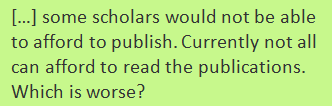 [...] some scholars would not be able to afford to publish. Currently not all can afford to read the publications. Which is worse?